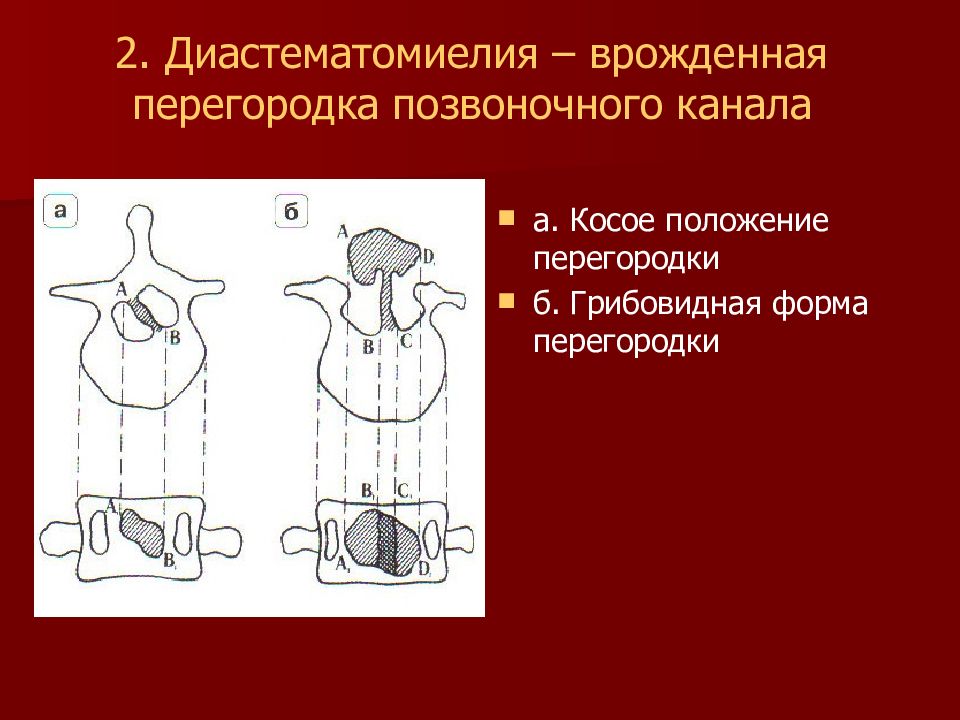 2. Диастематомиелия – врожденная перегородка позвоночного канала

а

A

B

$A_1$

$B_1$

б

A

D

B

C

$B_1$

$C_1$

$A_1$

$D_1$

а. Косое положение перегородки

б. Грибовидная форма перегородки